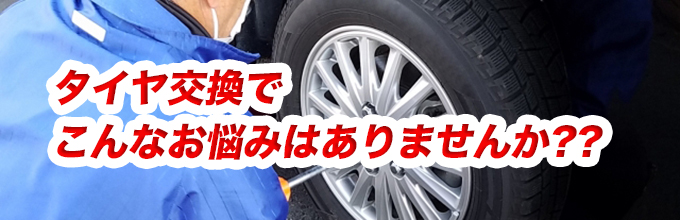 タイヤ交換で
こんなお悩みはありませんか??